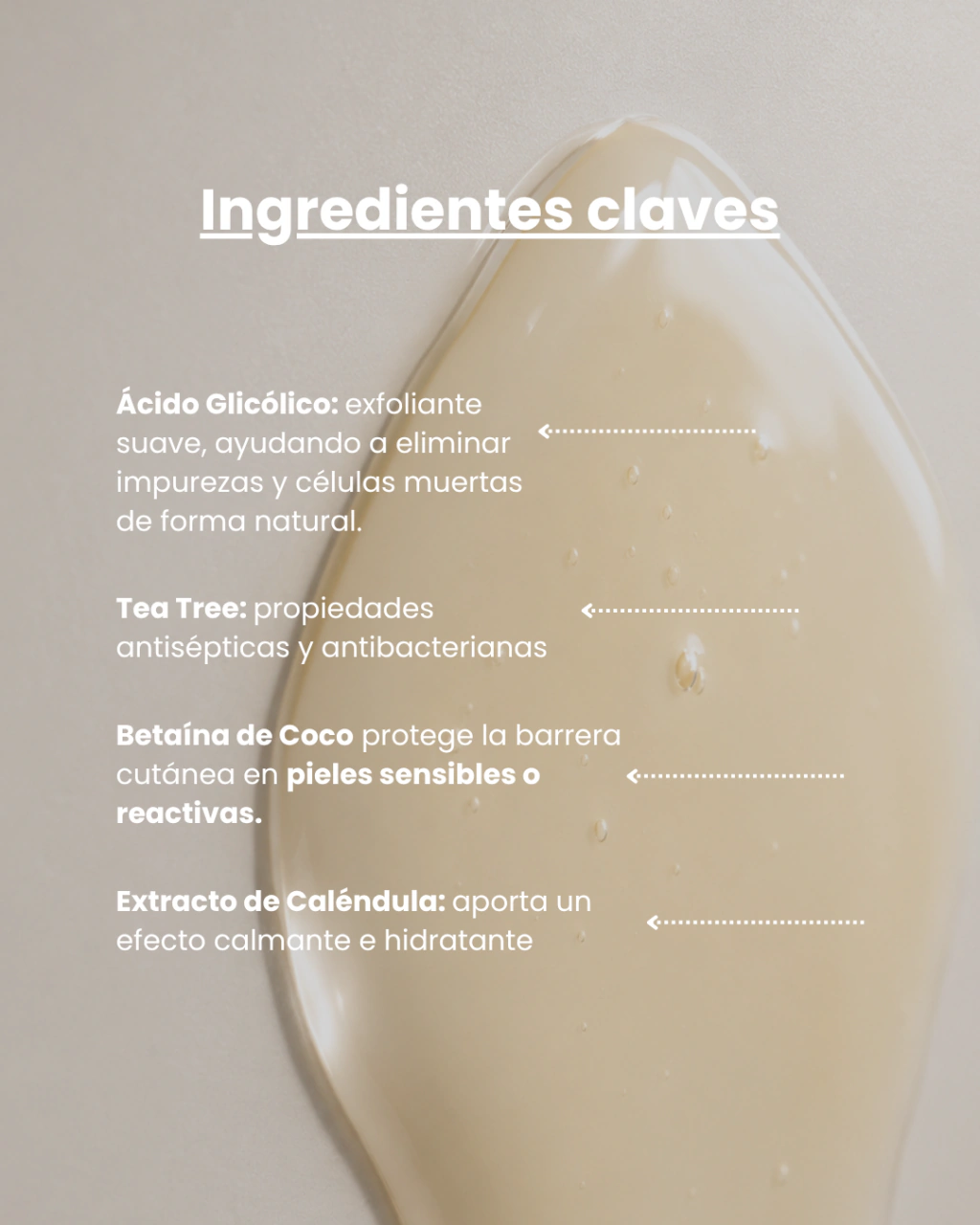 Ingredientes claves

Ácido Glicólico: exfoliante suave, ayudando a eliminar impurezas y células muertas de forma natural.

Tea Tree: propiedades antisépticas y antibacterianas

Betaína de Coco protege la barrera cutánea en pieles sensibles o reactivas.

Extracto de Caléndula: aporta un efecto calmante e hidratante